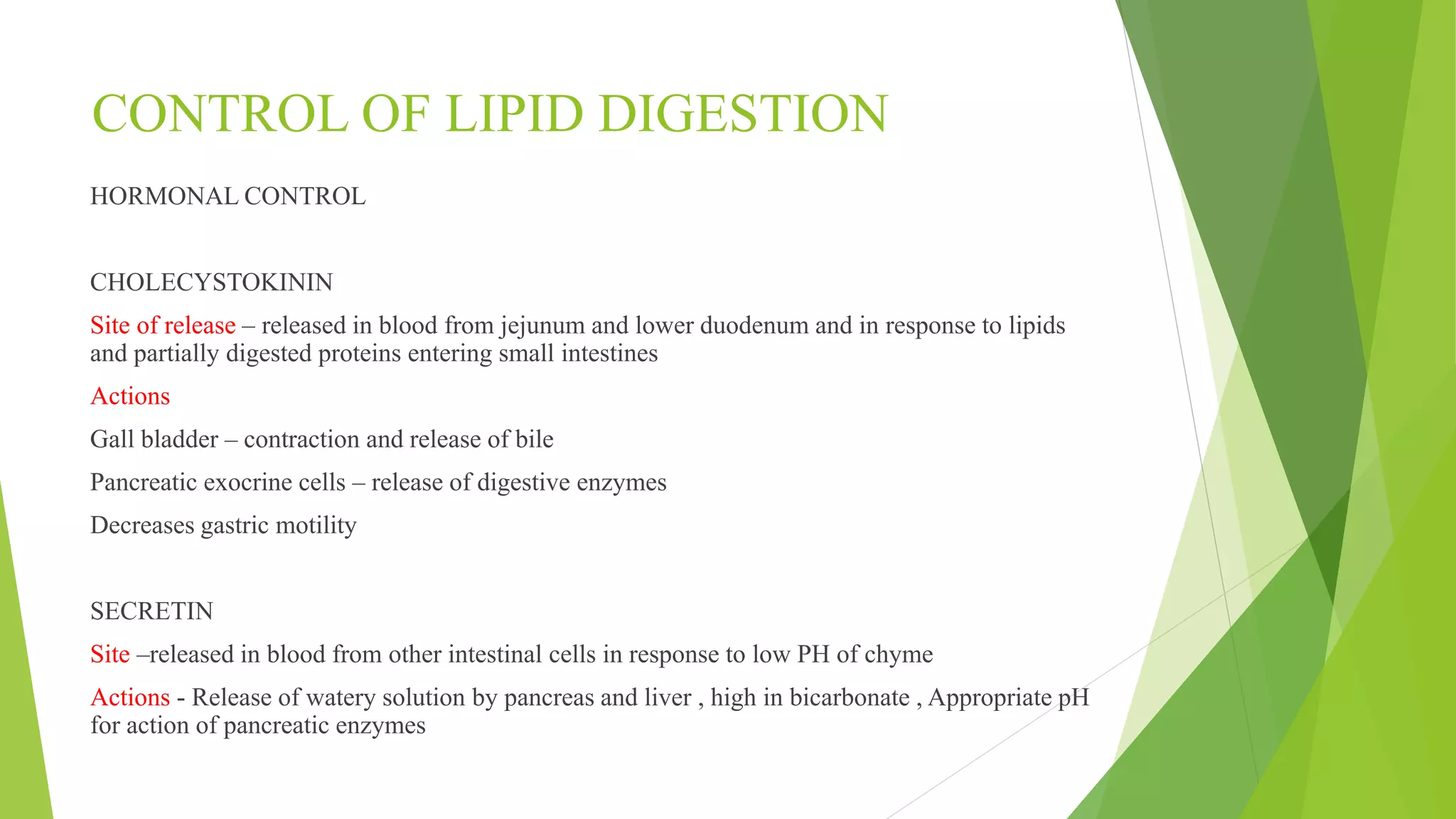 CONTROL OF LIPID DIGESTION

HORMONAL CONTROL

CHOLECYSTOKININ

Site of release – released in blood from jejunum and lower duodenum and in response to lipids and partially digested proteins entering small intestines

Actions

Gall bladder – contraction and release of bile

Pancreatic exocrine cells – release of digestive enzymes

Decreases gastric motility

SECRETIN

Site –released in blood from other intestinal cells in response to low PH of chyme

Actions - Release of watery solution by pancreas and liver , high in bicarbonate , Appropriate pH for action of pancreatic enzymes